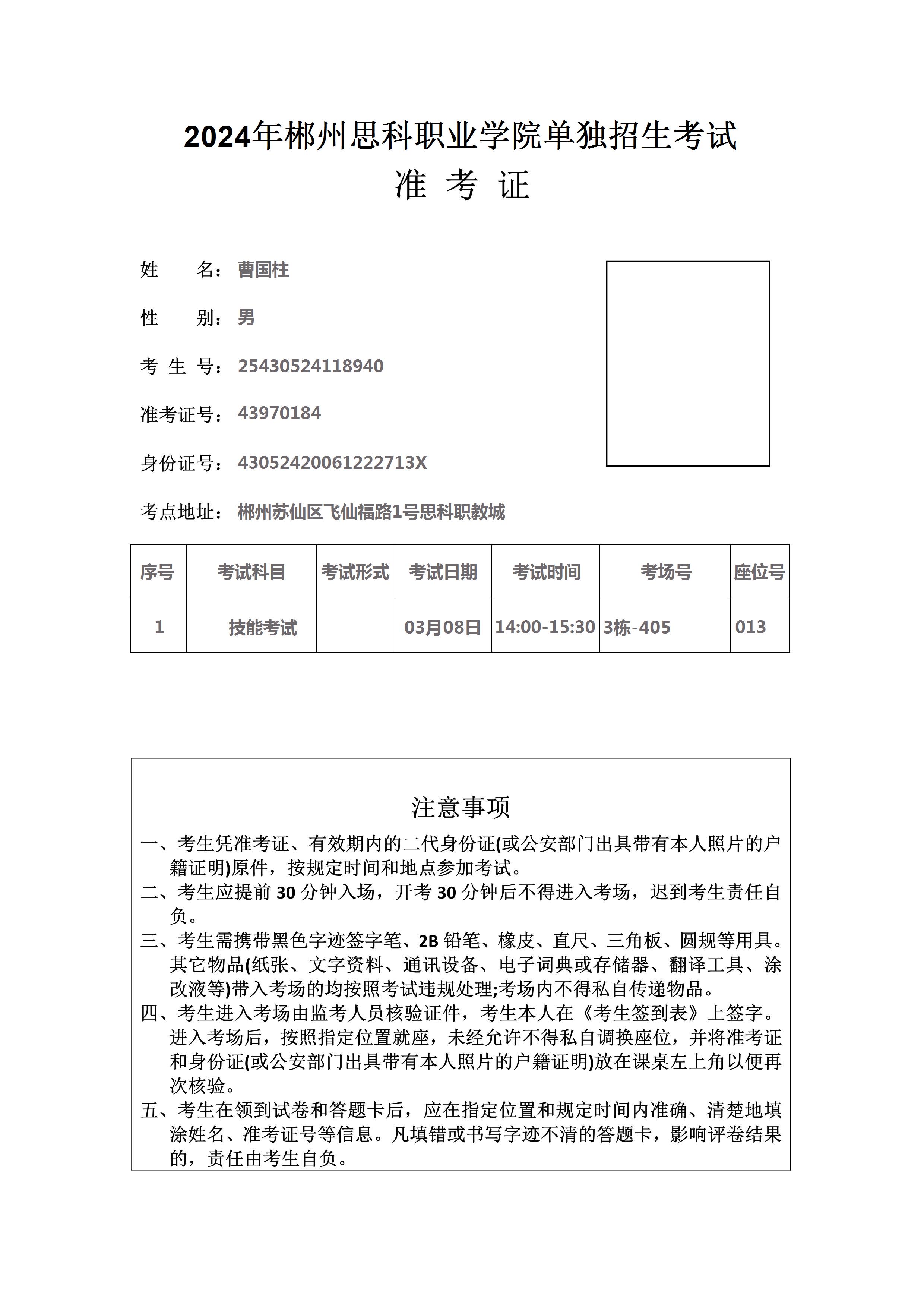 2024年郴州思科职业学院单独招生考试

准 考 证

姓 名：曹国柱

性 别：男

考 生 号：25430524118940

准考证号：43970184

身份证号：43052420061222713X

考点地址：郴州苏仙区飞仙福路1号思科职教城

| 序号 | 考试科目 | 考试形式 | 考试日期 | 考试时间 | 考场号 | 座位号 |
|---|---|---|---|---|---|---|
| 1 | 技能考试 | | 03月08日 | 14:00-15:30 | 3栋-405 | 013 |

注意事项

一、考生凭准考证、有效期内的二代身份证(或公安部门出具带有本人照片的户籍证明)原件，按规定时间和地点参加考试。

二、考生应提前 30 分钟入场，开考 30 分钟后不得进入考场，迟到考生责任自负。

三、考生需携带黑色字迹签字笔、2B 铅笔、橡皮、直尺、三角板、圆规等用具。其它物品(纸张、文字资料、通讯设备、电子词典或存储器、翻译工具、涂改液等)带入考场的均按照考试违规处理;考场内不得私自传递物品。

四、考生进入考场由监考人员核验证件，考生本人在《考生签到表》上签字。进入考场后，按照指定位置就座，未经允许不得私自调换座位，并将准考证和身份证(或公安部门出具带有本人照片的户籍证明)放在课桌左上角以便再次核验。

五、考生在领到试卷和答题卡后，应在指定位置和规定时间内准确、清楚地填涂姓名、准考证号等信息。凡填错或书写字迹不清的答题卡，影响评卷结果的，责任由考生自负。